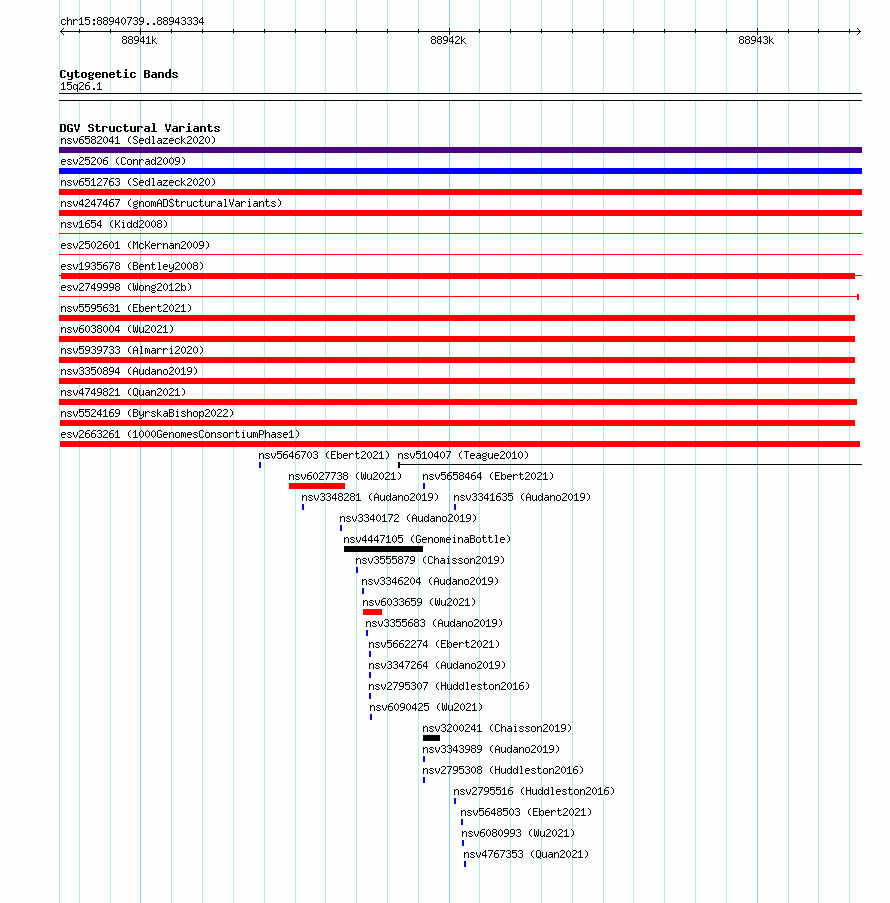 chr15:88940739..88943334

88941k

88942k

88943k

Cytogenetic Bands
15q26.1

DGV Structural Variants
nsv6582041 (Sedlazeck2020)
esv25206 (Conrad2009)
nsv6512763 (Sedlazeck2020)
nsv4247467 (gnomADStructuralVariants)
nsv1654 (Kidd2008)
esv2502601 (McKernan2009)
esv1935678 (Bentley2008)
esv2749998 (Wong2012b)
nsv5595631 (Ebert2021)
nsv6038004 (Wu2021)
nsv5939733 (Almarri2020)
nsv3350894 (Audano2019)
nsv4749821 (Quan2021)
nsv5524169 (ByrskaBishop2022)
esv2663261 (1000GenomesConsortiumPhase1)
nsv5646703 (Ebert2021) nsv510407 (Teague2010)
nsv6027738 (Wu2021) nsv5658464 (Ebert2021)
nsv3348281 (Audano2019) nsv3341635 (Audano2019)
nsv3340172 (Audano2019)
nsv4447105 (GenomeinaBottle)
nsv3555879 (Chaisson2019)
nsv3346204 (Audano2019)
nsv6033659 (Wu2021)
nsv3355683 (Audano2019)
nsv5662274 (Ebert2021)
nsv3347264 (Audano2019)
nsv2795307 (Huddleston2016)
nsv6090425 (Wu2021)
nsv3200241 (Chaisson2019)
nsv3343989 (Audano2019)
nsv2795308 (Huddleston2016)
nsv2795516 (Huddleston2016)
nsv5648503 (Ebert2021)
nsv6080993 (Wu2021)
nsv4767353 (Quan2021)